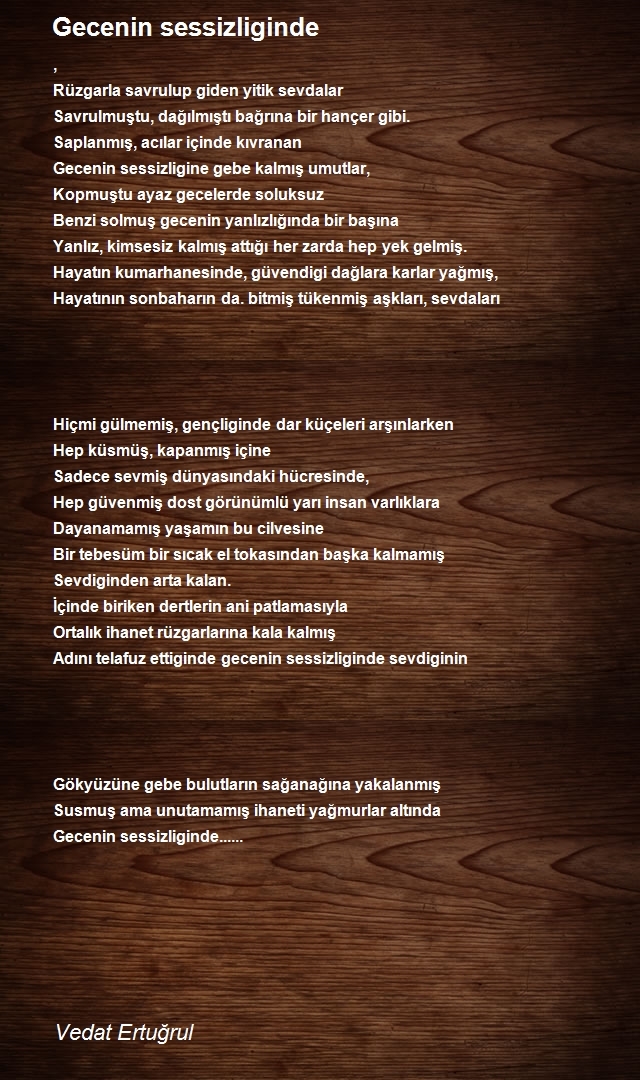 Gecenin sessizliginde

,
Rüzgarla savrulup giden yitik sevdalar
Savrulmuştu, dağılmıştı bağrına bir hançer gibi.
Saplanmış, acılar içinde kıvranan
Gecenin sessizligine gebe kalmış umutlar,
Kopmuştu ayaz gecelerde soluksuz
Benzi solmuş gecenin yanlızlığında bir başına
Yanlız, kimsesiz kalmış attığı her zarda hep yek gelmiş.
Hayatın kumarhanesinde, güvendigi dağlara karlar yağmış,
Hayatının sonbaharın da. bitmiş tükenmiş aşkları, sevdaları

Hiçmi gülmemiş, gençliginde dar küçeleri arşınlarken
Hep küsmüş, kapanmış içine
Sadece sevmiş dünyasındaki hücresinde,
Hep güvenmiş dost görünümlü yarı insan varlıklara
Dayanamamış yaşamın bu cilvesine
Bir tebesüm bir sıcak el tokasından başka kalmamış
Sevdiginden arta kalan.
İçinde biriken dertlerin ani patlamasıyla
Ortalık ihanet rüzgarlarına kala kalmış
Adını telafuz ettiginde gecenin sessizliginde sevdiginin

Gökyüzüne gebe bulutların sağanağına yakalanmış
Susmuş ama unutamamış ihaneti yağmurlar altında
Gecenin sessizliginde......

Vedat Ertuğrul